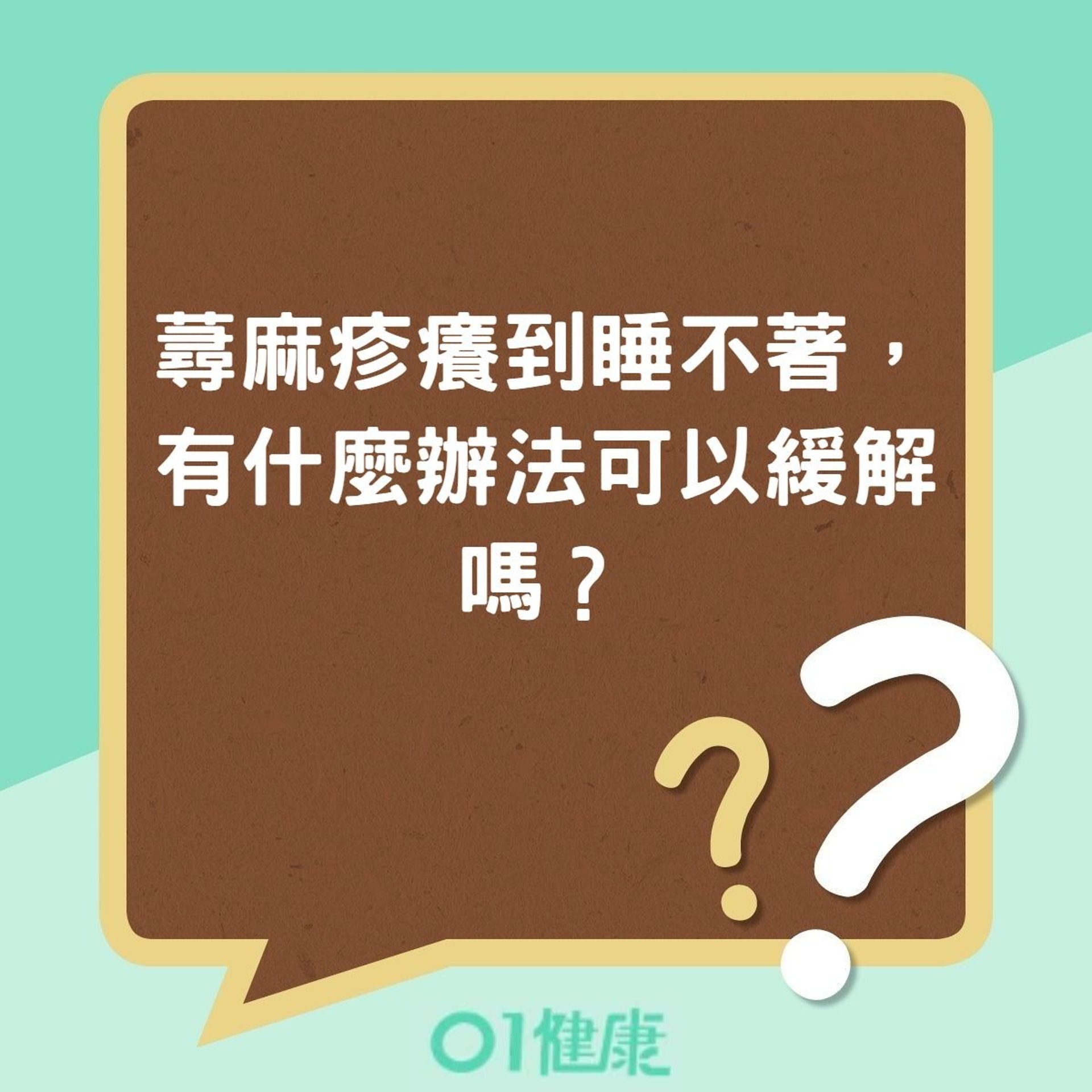 蕁麻疹癢到睡不著，有什麼辦法可以緩解嗎？

01健康